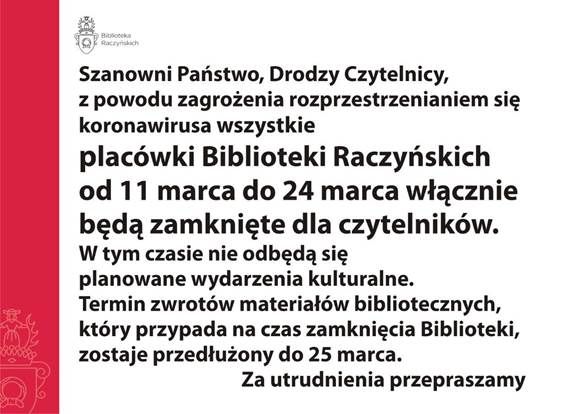 Biblioteka Raczyńskich

Szanowni Państwo, Drodzy Czytelnicy, z powodu zagrożenia rozprzestrzenianiem się koronawirusa wszystkie

placówki Biblioteki Raczyńskich od 11 marca do 24 marca włącznie będą zamknięte dla czytelników.

W tym czasie nie odbędą się planowane wydarzenia kulturalne. Termin zwrotów materiałów bibliotecznych, który przypada na czas zamknięcia Biblioteki, zostaje przedłużony do 25 marca.

Za utrudnienia przepraszamy